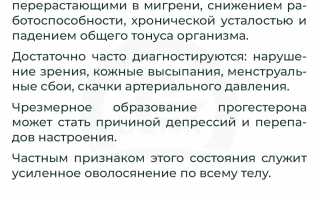 перерастающими в мигрени, снижением работоспособности, хронической усталостью и падением общего тонуса организма.

Достаточно часто диагностируются: нарушение зрения, кожные высыпания, менструальные сбои, скачки артериального давления.

Чрезмерное образование прогестерона может стать причиной депрессий и перепадов настроения.

Частным признаком этого состояния служит усиленное оволосянение по всему телу.